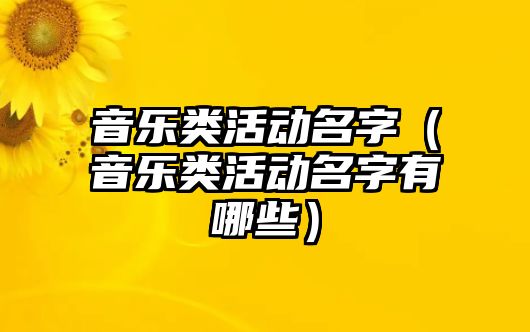 音乐类活动名字（音乐类活动名字有哪些）